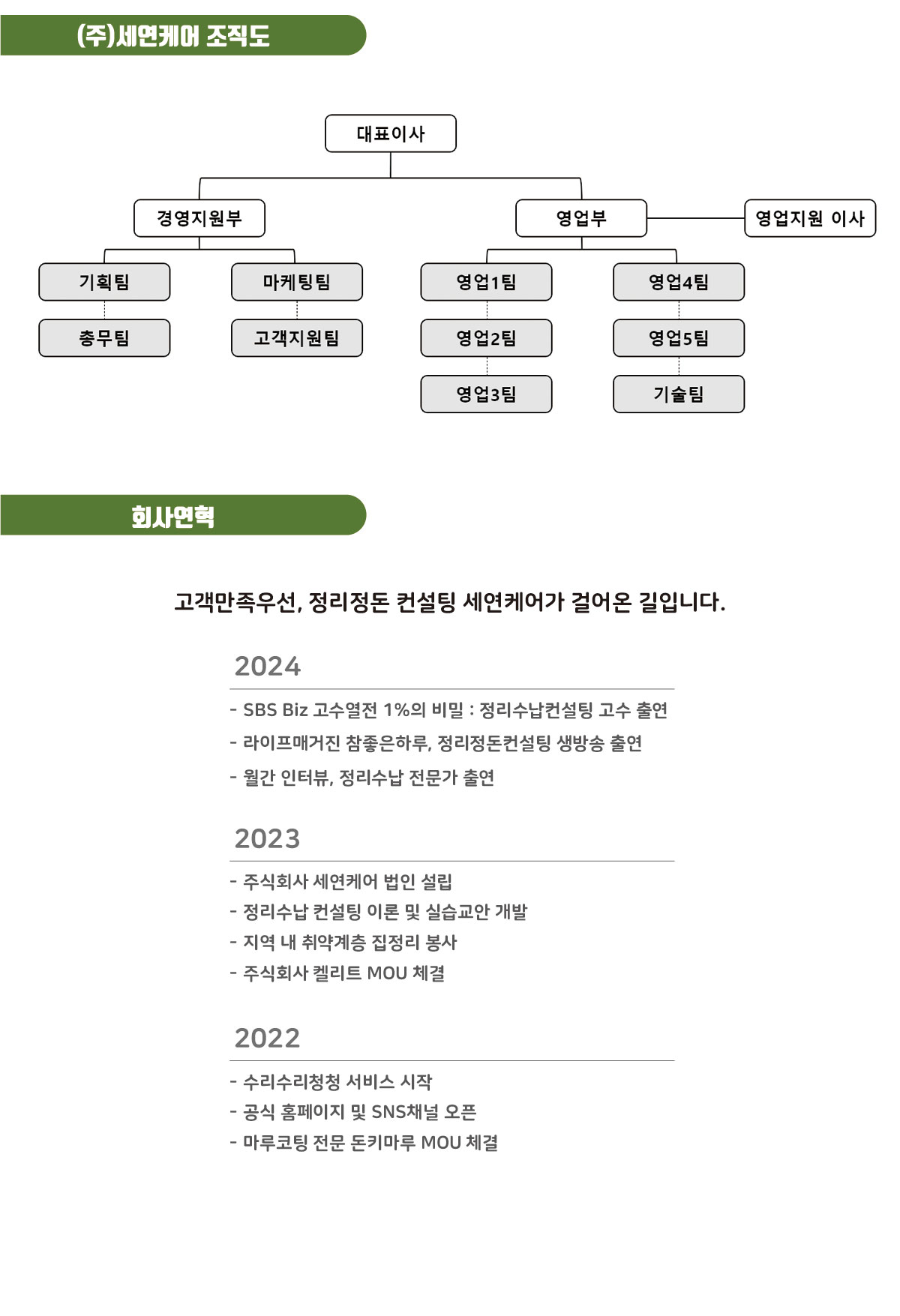 (주)세연케어 조직도

대표이사

경영지원부

영업부

영업지원 이사

기획팀

마케팅팀

영업1팀

영업4팀

총무팀

고객지원팀

영업2팀

영업5팀

영업3팀

기술팀

회사연혁

고객만족우선, 정리정돈 컨설팅 세연케어가 걸어온 길입니다.

2024

- SBS Biz 고수열전 1%의 비밀 : 정리수납컨설팅 고수 출연
- 라이프매거진 참좋은하루, 정리정돈컨설팅 생방송 출연
- 월간 인터뷰, 정리수납 전문가 출연

2023

- 주식회사 세연케어 법인 설립
- 정리수납 컨설팅 이론 및 실습교안 개발
- 지역 내 취약계층 집정리 봉사
- 주식회사 켈리트 MOU 체결

2022

- 수리수리청청 서비스 시작
- 공식 홈페이지 및 SNS채널 오픈
- 마루코팅 전문 돈키마루 MOU 체결